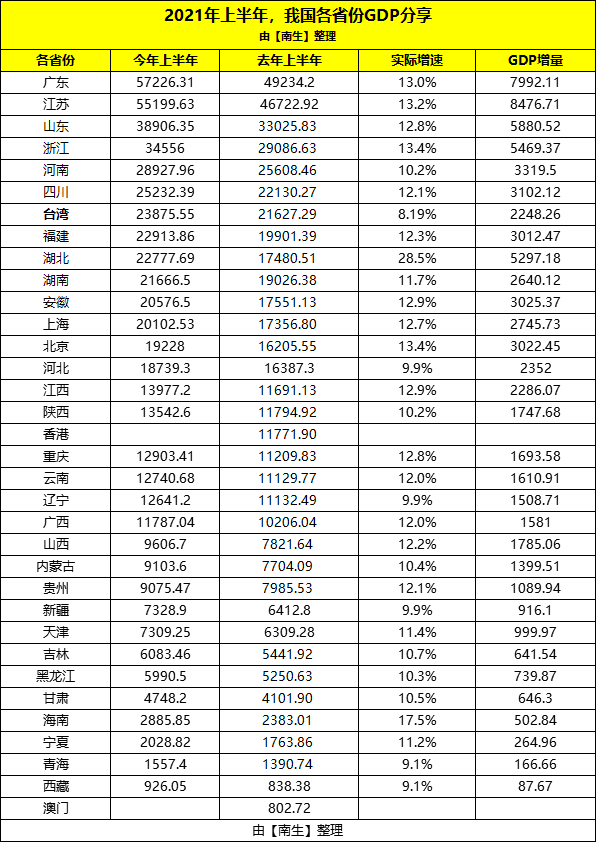 2021年上半年，我国各省份GDP分享
由【南生】整理

| 各省份 | 今年上半年 | 去年上半年 | 实际增速 | GDP增量 |
|---|---|---|---|---|
| 广东 | 57226.31 | 49234.2 | 13.0% | 7992.11 |
| 江苏 | 55199.63 | 46722.92 | 13.2% | 8476.71 |
| 山东 | 38906.35 | 33025.83 | 12.8% | 5880.52 |
| 浙江 | 34556 | 29086.63 | 13.4% | 5469.37 |
| 河南 | 28927.96 | 25608.46 | 10.2% | 3319.5 |
| 四川 | 25232.39 | 22130.27 | 12.1% | 3102.12 |
| 台湾 | 23875.55 | 21627.29 | 8.19% | 2248.26 |
| 福建 | 22913.86 | 19901.39 | 12.3% | 3012.47 |
| 湖北 | 22777.69 | 17480.51 | 28.5% | 5297.18 |
| 湖南 | 21666.5 | 19026.38 | 11.7% | 2640.12 |
| 安徽 | 20576.5 | 17551.13 | 12.9% | 3025.37 |
| 上海 | 20102.53 | 17356.80 | 12.7% | 2745.73 |
| 北京 | 19228 | 16205.55 | 13.4% | 3022.45 |
| 河北 | 18739.3 | 16387.3 | 9.9% | 2352 |
| 江西 | 13977.2 | 11691.13 | 12.9% | 2286.07 |
| 陕西 | 13542.6 | 11794.92 | 10.2% | 1747.68 |
| 香港 | | 11771.90 | | |
| 重庆 | 12903.41 | 11209.83 | 12.8% | 1693.58 |
| 云南 | 12740.68 | 11129.77 | 12.0% | 1610.91 |
| 辽宁 | 12641.2 | 11132.49 | 9.9% | 1508.71 |
| 广西 | 11787.04 | 10206.04 | 12.0% | 1581 |
| 山西 | 9606.7 | 7821.64 | 12.2% | 1785.06 |
| 内蒙古 | 9103.6 | 7704.09 | 10.4% | 1399.51 |
| 贵州 | 9075.47 | 7985.53 | 12.1% | 1089.94 |
| 新疆 | 7328.9 | 6412.8 | 9.9% | 916.1 |
| 天津 | 7309.25 | 6309.28 | 11.4% | 999.97 |
| 吉林 | 6083.46 | 5441.92 | 10.7% | 641.54 |
| 黑龙江 | 5990.5 | 5250.63 | 10.3% | 739.87 |
| 甘肃 | 4748.2 | 4101.90 | 10.5% | 646.3 |
| 海南 | 2885.85 | 2383.01 | 17.5% | 502.84 |
| 宁夏 | 2028.82 | 1763.86 | 11.2% | 264.96 |
| 青海 | 1557.4 | 1390.74 | 9.1% | 166.66 |
| 西藏 | 926.05 | 838.38 | 9.1% | 87.67 |
| 澳门 | | 802.72 | | |

由【南生】整理